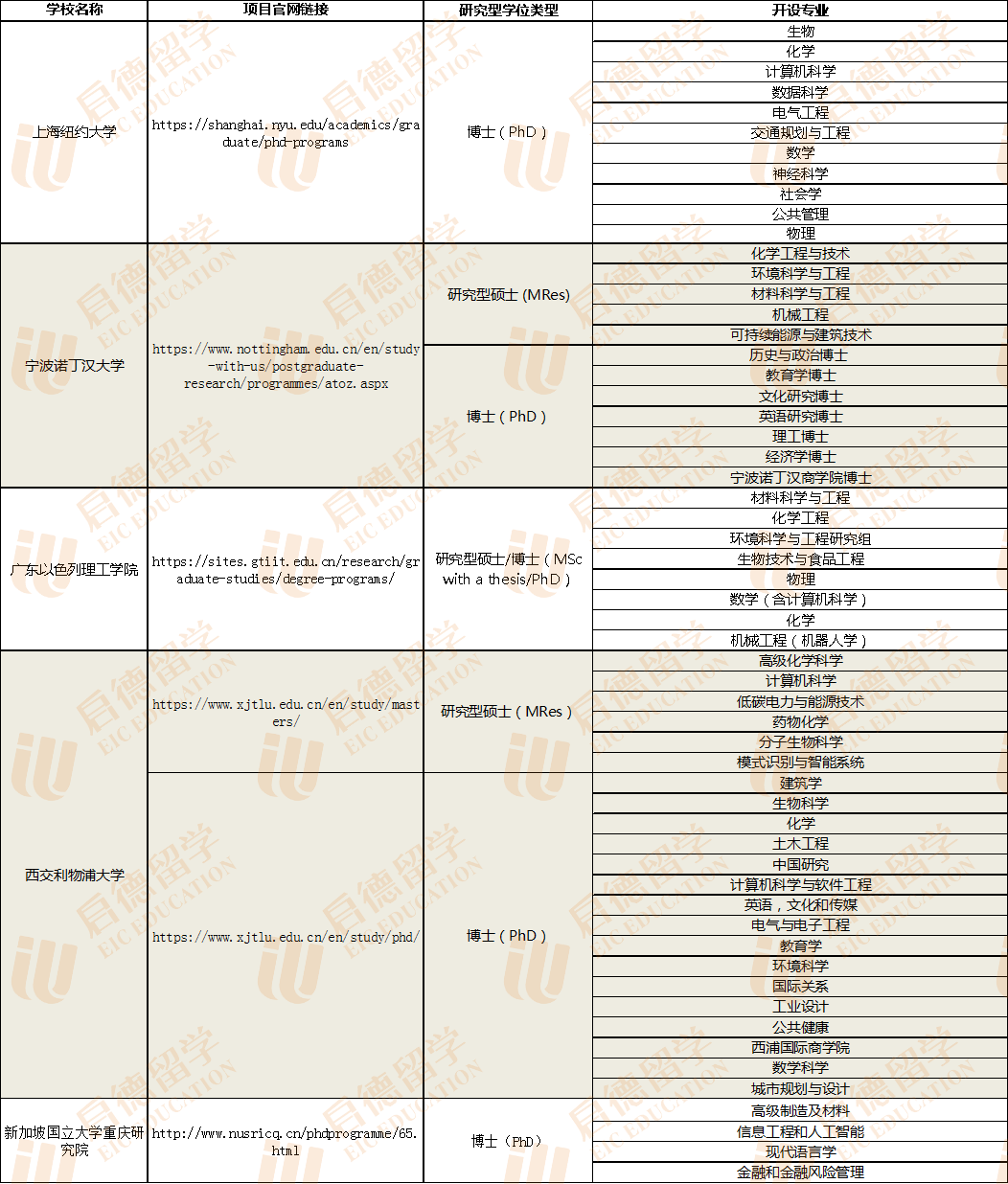 | 学校名称 | 项目官网链接 | 研究型学位类型 | 开设专业 |
|---|---|---|---|
| 上海纽约大学 | https://shanghai.nyu.edu/academics/graduate/phd-programs | 博士（PhD） | 生物 |
| | | | 化学 |
| | | | 计算机科学 |
| | | | 数据科学 |
| | | | 电气工程 |
| | | | 交通规划与工程 |
| | | | 数学 |
| | | | 神经科学 |
| | | | 社会学 |
| | | | 公共管理 |
| | | | 物理 |
| 宁波诺丁汉大学 | https://www.nottingham.edu.cn/en/study-with-us/postgraduate-research/programmes/atoz.aspx | 研究型硕士 (MRes) | 化学工程与技术 |
| | | | 环境科学与工程 |
| | | | 材料科学与工程 |
| | | | 机械工程 |
| | | | 可持续能源与建筑技术 |
| | | 博士（PhD） | 历史与政治博士 |
| | | | 教育学博士 |
| | | | 文化研究博士 |
| | | | 英语研究博士 |
| | | | 理工博士 |
| | | | 经济学博士 |
| | | | 宁波诺丁汉商学院博士 |
| 广东以色列理工学院 | https://sites.gtiit.edu.cn/research/graduate-studies/degree-programs/ | 研究型硕士/博士（MSc with a thesis/PhD） | 材料科学与工程 |
| | | | 化学工程 |
| | | | 环境科学与工程研究组 |
| | | | 生物技术与食品工程 |
| | | | 物理 |
| | | | 数学（含计算机科学） |
| | | | 化学 |
| | | | 机械工程（机器人学） |
| 西交利物浦大学 | https://www.xjtlu.edu.cn/en/study/masters/ | 研究型硕士（MRes） | 高级化学科学 |
| | | | 计算机科学 |
| | | | 低碳电力与能源技术 |
| | | | 药物化学 |
| | | | 分子生物科学 |
| | | | 模式识别与智能系统 |
| | https://www.xjtlu.edu.cn/en/study/phd/ | 博士（PhD） | 建筑学 |
| | | | 生物科学 |
| | | | 化学 |
| | | | 土木工程 |
| | | | 中国研究 |
| | | | 计算机科学与软件工程 |
| | | | 英语，文化和传媒 |
| | | | 电气与电子工程 |
| | | | 教育学 |
| | | | 环境科学 |
| | | | 国际关系 |
| | | | 工业设计 |
| | | | 公共健康 |
| | | | 西浦国际商学院 |
| | | | 数学科学 |
| | | | 城市规划与设计 |
| 新加坡国立大学重庆研究院 | http://www.nusricq.cn/phdprogramme/65.html | 博士（PhD） | 高级制造及材料 |
| | | | 信息工程和人工智能 |
| | | | 现代语言学 |
| | | | 金融和金融风险管理 |